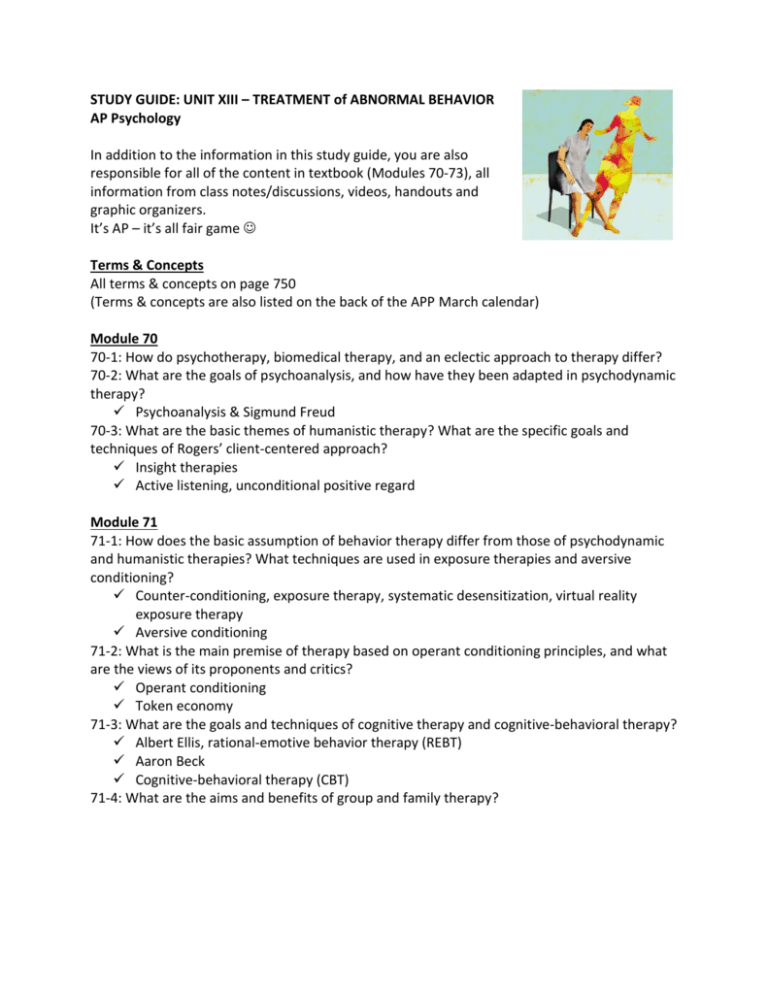 STUDY GUIDE: UNIT XIII – TREATMENT of ABNORMAL BEHAVIOR
AP Psychology

In addition to the information in this study guide, you are also responsible for all of the content in textbook (Modules 70-73), all information from class notes/discussions, videos, handouts and graphic organizers.
It's AP – it's all fair game ☺

Terms & Concepts
All terms & concepts on page 750
(Terms & concepts are also listed on the back of the APP March calendar)

Module 70
70-1: How do psychotherapy, biomedical therapy, and an eclectic approach to therapy differ?
70-2: What are the goals of psychoanalysis, and how have they been adapted in psychodynamic therapy?
✓ Psychoanalysis & Sigmund Freud
70-3: What are the basic themes of humanistic therapy? What are the specific goals and techniques of Rogers' client-centered approach?
✓ Insight therapies
✓ Active listening, unconditional positive regard

Module 71
71-1: How does the basic assumption of behavior therapy differ from those of psychodynamic and humanistic therapies? What techniques are used in exposure therapies and aversive conditioning?
✓ Counter-conditioning, exposure therapy, systematic desensitization, virtual reality exposure therapy
✓ Aversive conditioning
71-2: What is the main premise of therapy based on operant conditioning principles, and what are the views of its proponents and critics?
✓ Operant conditioning
✓ Token economy
71-3: What are the goals and techniques of cognitive therapy and cognitive-behavioral therapy?
✓ Albert Ellis, rational-emotive behavior therapy (REBT)
✓ Aaron Beck
✓ Cognitive-behavioral therapy (CBT)
71-4: What are the aims and benefits of group and family therapy?